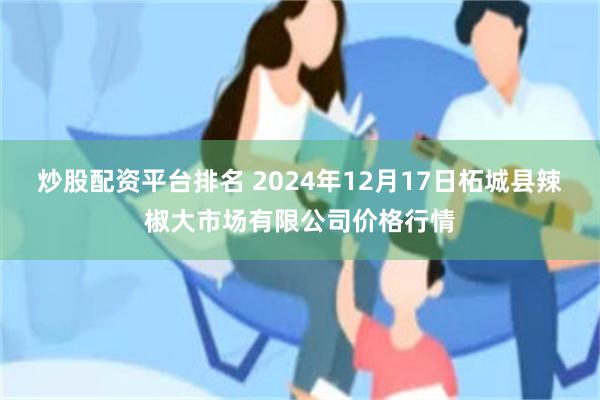 炒股配资平台排名 2024年12月17日柘城县辣椒大市场有限公司价格行情